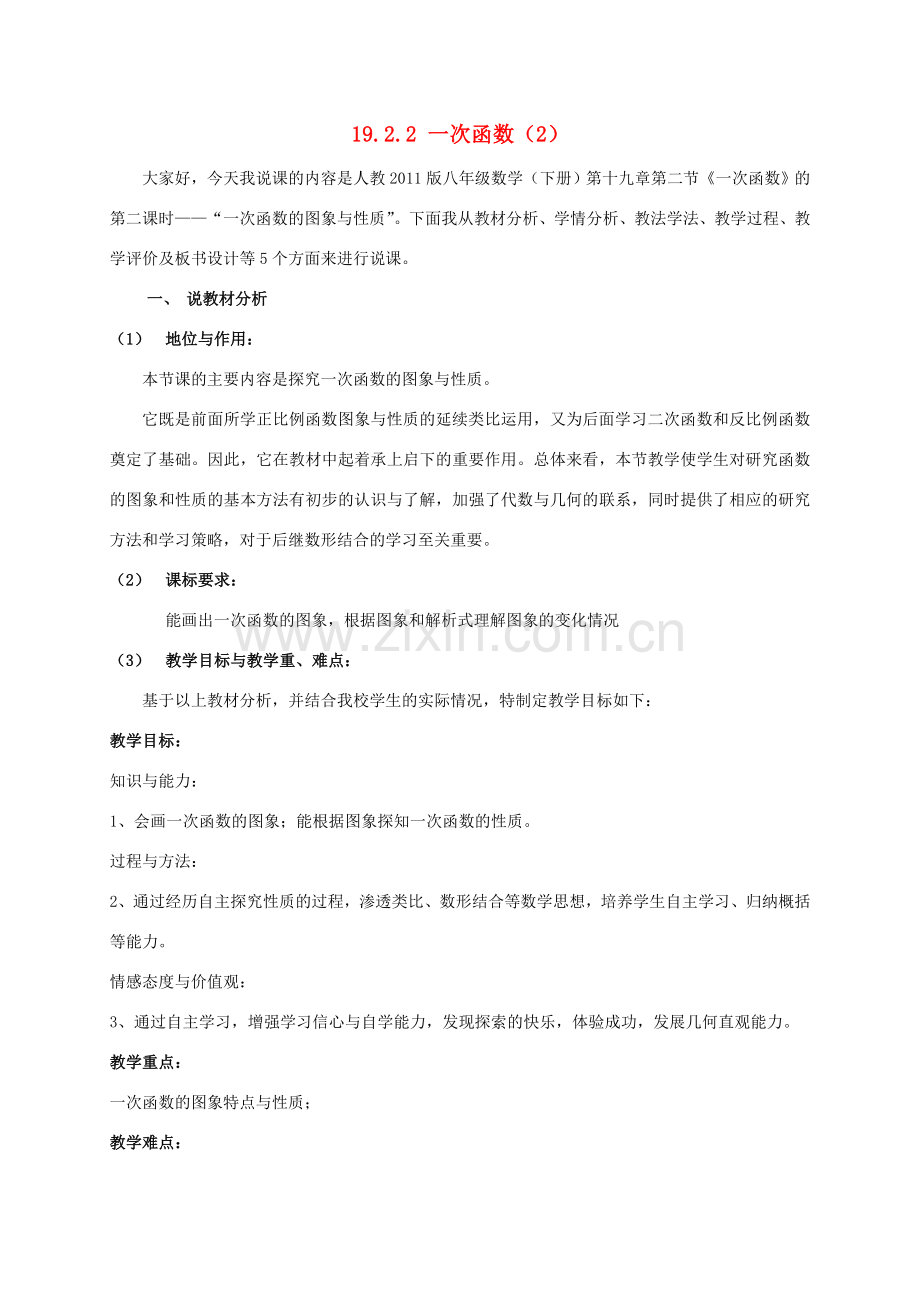 19.2.2 一次函数（2）

大家好，今天我说课的内容是人教2011版八年级数学（下册）第十九章第二节《一次函数》的第二课时——“一次函数的图象与性质”。下面我从教材分析、学情分析、教法学法、教学过程、教学评价及板书设计等5个方面来进行说课。

一、 说教材分析

（1） 地位与作用：

本节课的主要内容是探究一次函数的图象与性质。

它既是前面所学正比例函数图象与性质的延续类比运用，又为后面学习二次函数和反比例函数奠定了基础。因此，它在教材中起着承上启下的重要作用。总体来看，本节教学使学生对研究函数的图象和性质的基本方法有初步的认识与了解，加强了代数与几何的联系，同时提供了相应的研究方法和学习策略，对于后继数形结合的学习至关重要。

（2） 课标要求：

能画出一次函数的图象，根据图象和解析式理解图象的变化情况

www.zixin.com.cn

（3） 教学目标与教学重、难点：

基于以上教材分析，并结合我校学生的实际情况，特制定教学目标如下：

教学目标：

知识与能力：

1、会画一次函数的图象；能根据图象探知一次函数的性质。

过程与方法：

2、通过经历自主探究性质的过程，渗透类比、数形结合等数学思想，培养学生自主学习、归纳概括等能力。

情感态度与价值观：

3、通过自主学习，增强学习信心与自学能力，发现探索的快乐，体验成功，发展几何直观能力。

教学重点：

一次函数的图象特点与性质；

教学难点：